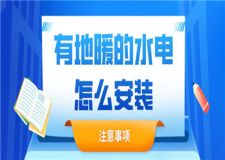 有地暖的水电
怎么安装

注意事项